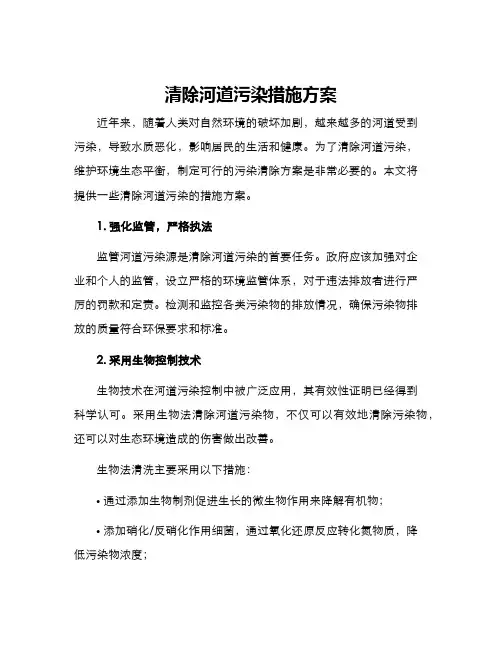 清除河道污染措施方案

近年来，随着人类对自然环境的破坏加剧，越来越多的河道受到污染，导致水质恶化，影响居民的生活和健康。为了清除河道污染，维护环境生态平衡，制定可行的污染清除方案是非常必要的。本文将提供一些清除河道污染的措施方案。

1. 强化监管，严格执法

监管河道污染源是清除河道污染的首要任务。政府应该加强对企业和个人的监管，设立严格的环境监管体系，对于违法排放者进行严厉的罚款和定责。检测和监控各类污染物的排放情况，确保污染物排放的质量符合环保要求和标准。

2. 采用生物控制技术

生物技术在河道污染控制中被广泛应用，其有效性证明已经得到科学认可。采用生物法清除河道污染物，不仅可以有效地清除污染物，还可以对生态环境造成的伤害做出改善。

生物法清洗主要采用以下措施：

• 通过添加生物制剂促进生长的微生物作用来降解有机物；

• 添加硝化/反硝化作用细菌，通过氧化还原反应转化氮物质，降低污染物浓度；